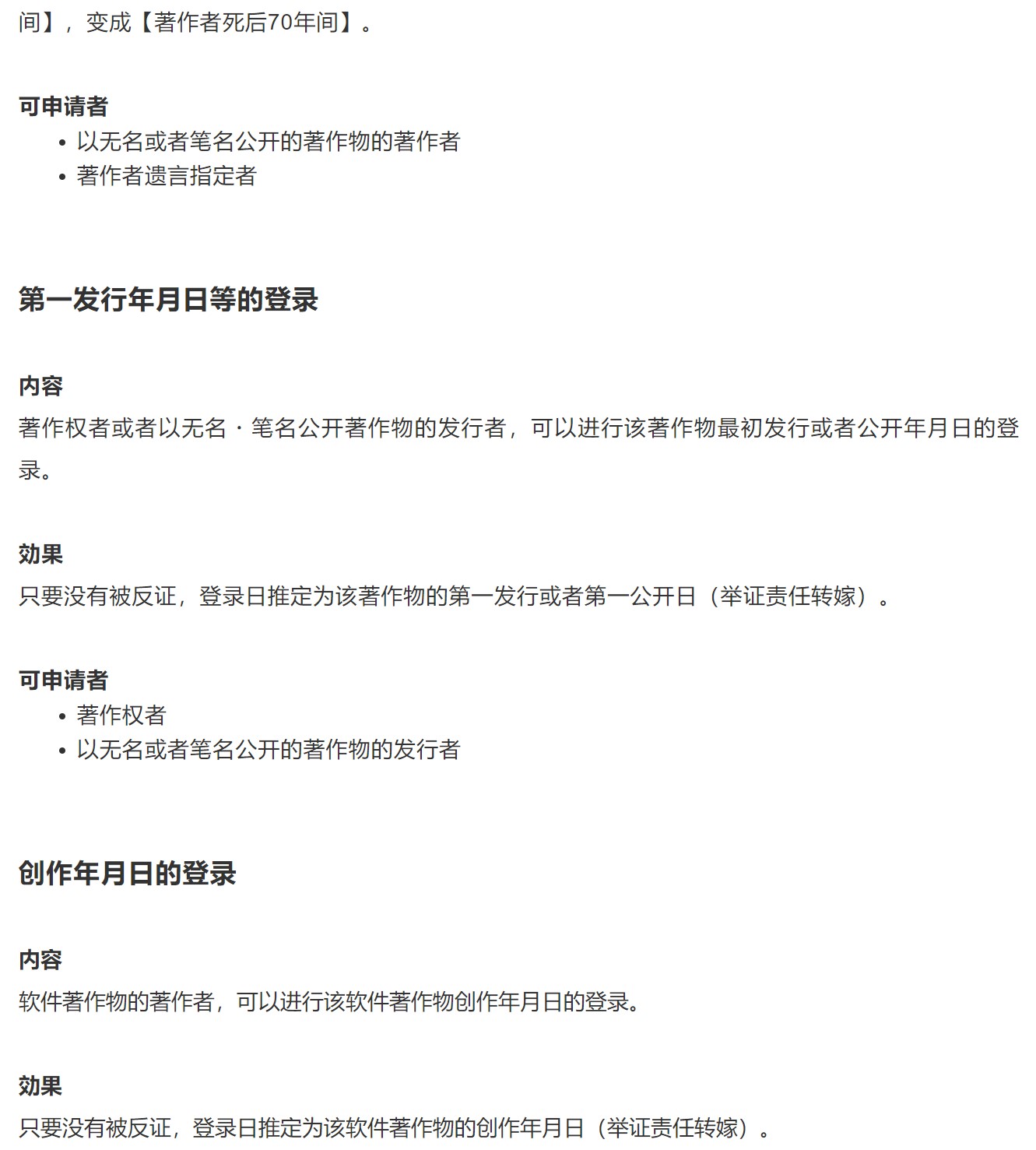 间】，变成【著作者死后70年间】。

可申请者
• 以无名或者笔名公开的著作物的著作者
• 著作者遗言指定者

第一发行年月日等的登录

内容
著作权者或者以无名・笔名公开著作物的发行者，可以进行该著作物最初发行或者公开年月日的登录。

效果
只要没有被反证，登录日推定为该著作物的第一发行或者第一公开日（举证责任转嫁）。

可申请者
• 著作权者
• 以无名或者笔名公开的著作物的发行者

创作年月日的登录

内容
软件著作物的著作者，可以进行该软件著作物创作年月日的登录。

效果
只要没有被反证，登录日推定为该软件著作物的创作年月日（举证责任转嫁）。